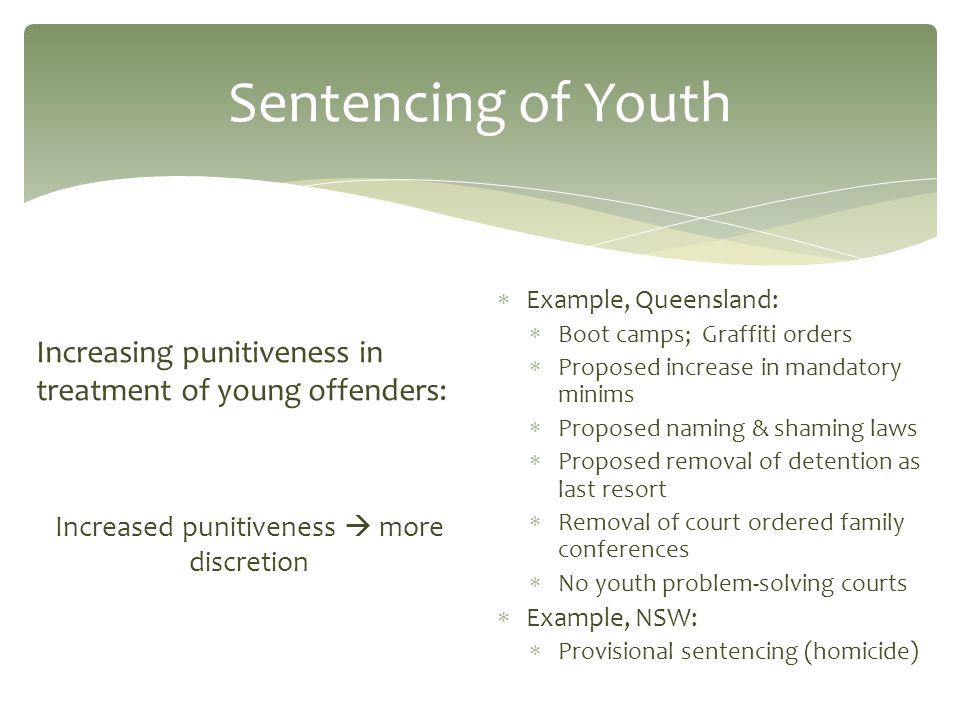 Sentencing of Youth

Increasing punitiveness in treatment of young offenders:

Increased punitiveness → more discretion

* Example, Queensland:
  * Boot camps; Graffiti orders
  * Proposed increase in mandatory minims
  * Proposed naming & shaming laws
  * Proposed removal of detention as last resort
  * Removal of court ordered family conferences
  * No youth problem-solving courts
* Example, NSW:
  * Provisional sentencing (homicide)